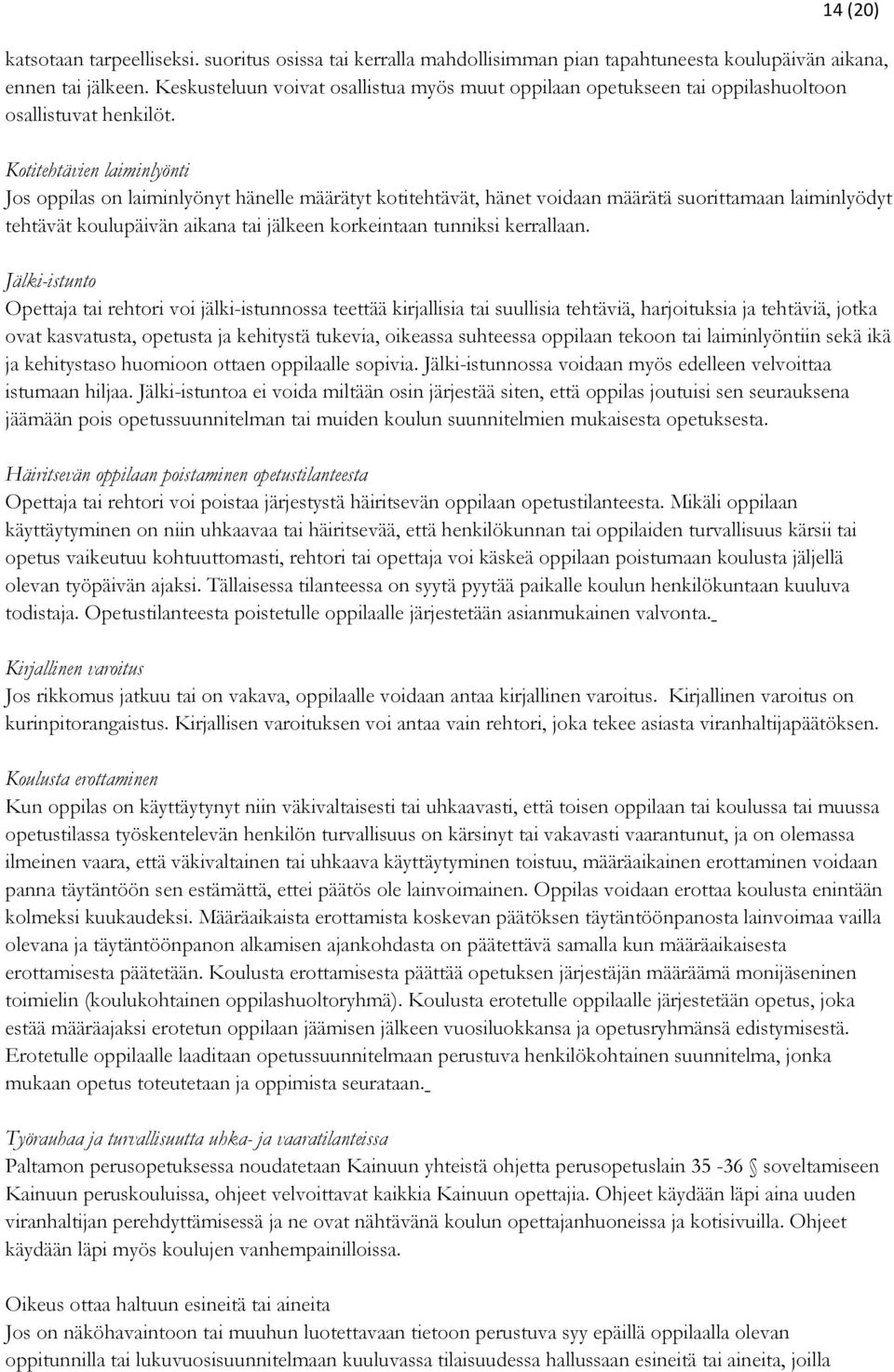 14 (20)

katsotaan tarpeelliseksi. suoritus osissa tai kerralla mahdollisimman pian tapahtuneesta koulupäivän aikana, ennen tai jälkeen. Keskusteluun voivat osallistua myös muut oppilaan opetukseen tai oppilashuoltoon osallistuvat henkilöt.

Kotitehtävien laiminlyönti
Jos oppilas on laiminlyönyt hänelle määrätyt kotitehtävät, hänet voidaan määrätä suorittamaan laiminlyödyt tehtävät koulupäivän aikana tai jälkeen korkeintaan tunniksi kerrallaan.

Jälki-istunto
Opettaja tai rehtori voi jälki-istunnossa teettää kirjallisia tai suullisia tehtäviä, harjoituksia ja tehtäviä, jotka ovat kasvatusta, opetusta ja kehitystä tukevia, oikeassa suhteessa oppilaan tekoon tai laiminlyöntiin sekä ikä ja kehitystaso huomioon ottaen oppilaalle sopivia. Jälki-istunnossa voidaan myös edelleen velvoittaa istumaan hiljaa. Jälki-istuntoa ei voida miltään osin järjestää siten, että oppilas joutuisi sen seurauksena jäämään pois opetussuunnitelman tai muiden koulun suunnitelmien mukaisesta opetuksesta.

Häiritsevän oppilaan poistaminen opetustilanteesta
Opettaja tai rehtori voi poistaa järjestystä häiritsevän oppilaan opetustilanteesta. Mikäli oppilaan käyttäytyminen on niin uhkaavaa tai häiritsevää, että henkilökunnan tai oppilaiden turvallisuus kärsii tai opetus vaikeutuu kohtuuttomasti, rehtori tai opettaja voi käskeä oppilaan poistumaan koulusta jäljellä olevan työpäivän ajaksi. Tällaisessa tilanteessa on syytä pyytää paikalle koulun henkilökuntaan kuuluva todistaja. Opetustilanteesta poistetulle oppilaalle järjestetään asianmukainen valvonta.

Kirjallinen varoitus
Jos rikkomus jatkuu tai on vakava, oppilaalle voidaan antaa kirjallinen varoitus. Kirjallinen varoitus on kurinpitorangaistus. Kirjallisen varoituksen voi antaa vain rehtori, joka tekee asiasta viranhaltijapäätöksen.

Koulusta erottaminen
Kun oppilas on käyttäytynyt niin väkivaltaisesti tai uhkaavasti, että toisen oppilaan tai koulussa tai muussa opetustilassa työskentelevän henkilön turvallisuus on kärsinyt tai vakavasti vaarantunut, ja on olemassa ilmeinen vaara, että väkivaltainen tai uhkaava käyttäytyminen toistuu, määräaikainen erottaminen voidaan panna täytäntöön sen estämättä, ettei päätös ole lainvoimainen. Oppilas voidaan erottaa koulusta enintään kolmeksi kuukaudeksi. Määräaikaista erottamista koskevan päätöksen täytäntöönpanosta lainvoimaa vailla olevana ja täytäntöönpanon alkamisen ajankohdasta on päätettävä samalla kun määräaikaisesta erottamisesta päätetään. Koulusta erottamisesta päättää opetuksen järjestäjän määräämä monijäseninen toimielin (koulukohtainen oppilashuoltoryhmä). Koulusta erotetulle oppilaalle järjestetään opetus, joka estää määräajaksi erotetun oppilaan jäämisen jälkeen vuosiluokkansa ja opetusryhmänsä edistymisestä. Erotetulle oppilaalle laaditaan opetussuunnitelmaan perustuva henkilökohtainen suunnitelma, jonka mukaan opetus toteutetaan ja oppimista seurataan.

Työrauhaa ja turvallisuutta uhka- ja vaaratilanteissa
Paltamon perusopetuksessa noudatetaan Kainuun yhteistä ohjetta perusopetuslain 35 -36 § soveltamiseen Kainuun peruskouluissa, ohjeet velvoittavat kaikkia Kainuun opettajia. Ohjeet käydään läpi aina uuden viranhaltijan perehdyttämisessä ja ne ovat nähtävänä koulun opettajanhuoneissa ja kotisivuilla. Ohjeet käydään läpi myös koulujen vanhempainilloissa.

Oikeus ottaa haltuun esineitä tai aineita
Jos on näköhavaintoon tai muuhun luotettavaan tietoon perustuva syy epäillä oppilaalla olevan oppitunnilla tai lukuvuosisuunnitelmaan kuuluvassa tilaisuudessa hallussaan esineitä tai aineita, joilla